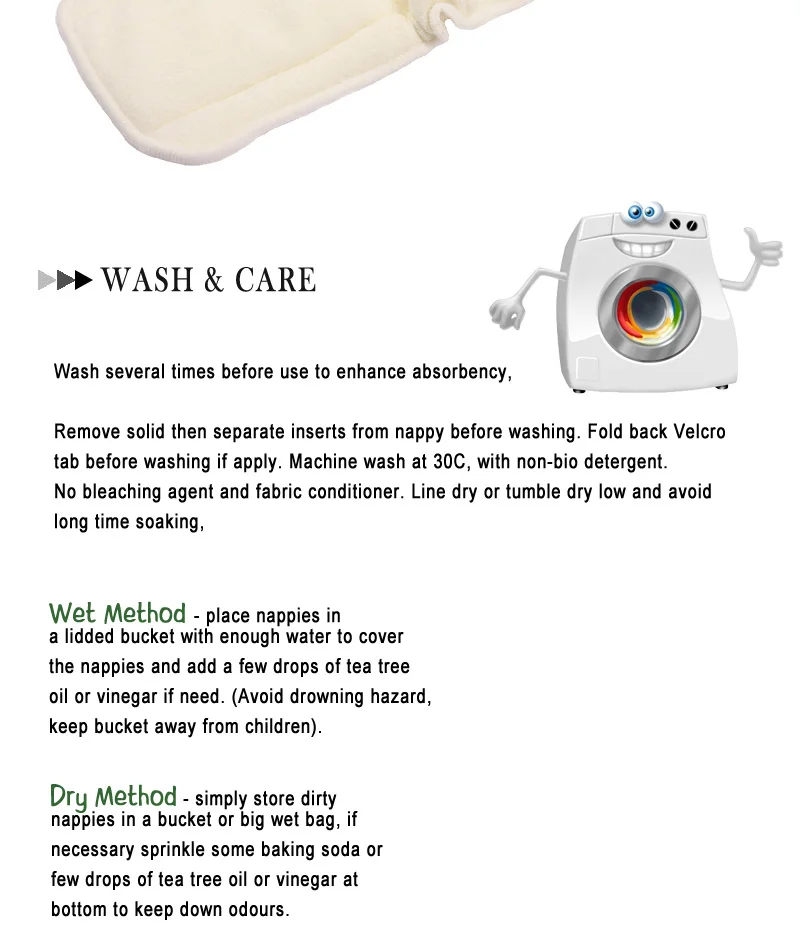 WASH & CARE

Wash several times before use to enhance absorbency,

Remove solid then separate inserts from nappy before washing. Fold back Velcro tab before washing if apply. Machine wash at 30C, with non-bio detergent.
No bleaching agent and fabric conditioner. Line dry or tumble dry low and avoid long time soaking,

Wet Method - place nappies in a lidded bucket with enough water to cover the nappies and add a few drops of tea tree oil or vinegar if need. (Avoid drowning hazard, keep bucket away from children).

Dry Method - simply store dirty nappies in a bucket or big wet bag, if necessary sprinkle some baking soda or few drops of tea tree oil or vinegar at bottom to keep down odours.